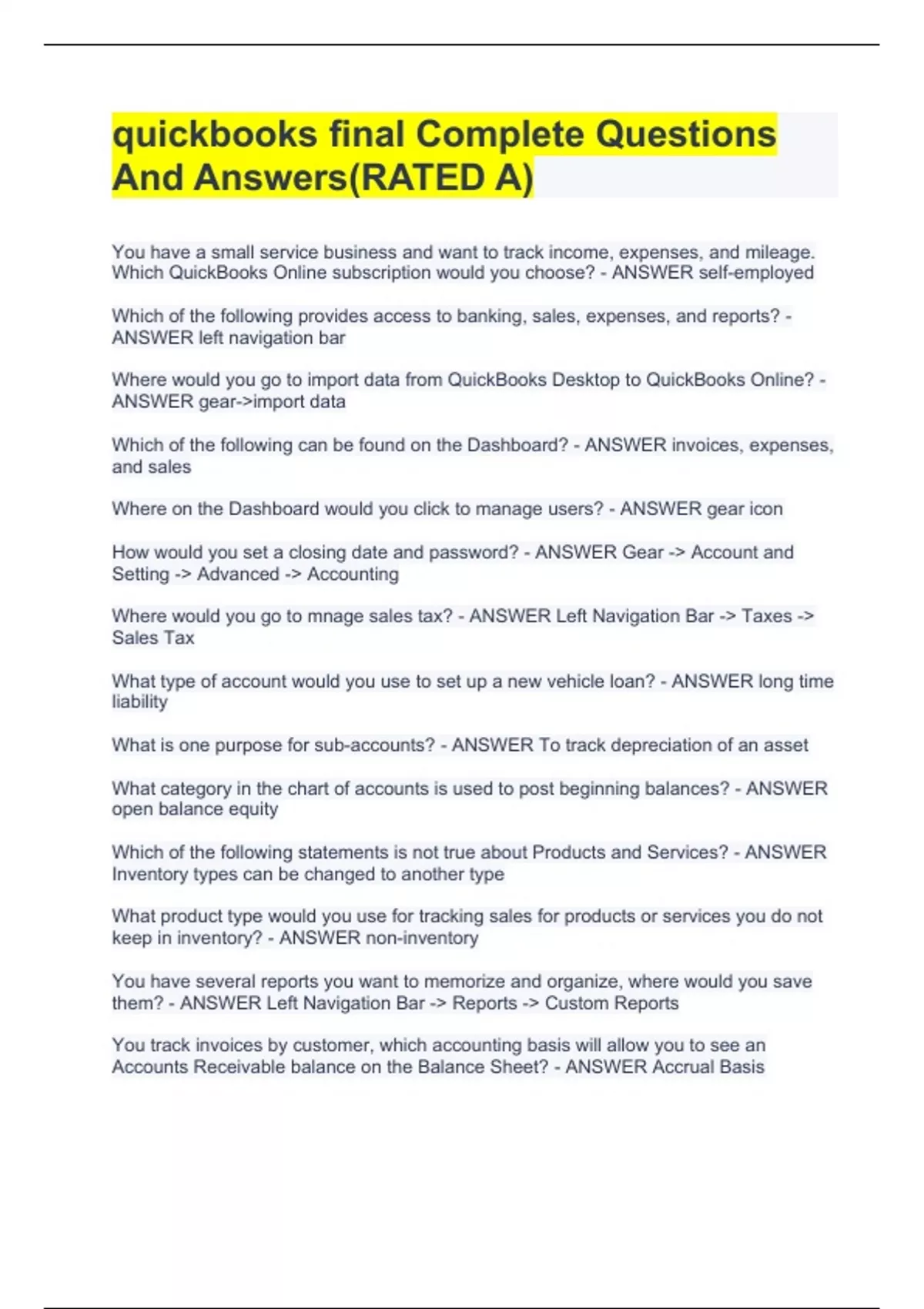 quickbooks final Complete Questions And Answers(RATED A)

You have a small service business and want to track income, expenses, and mileage. Which QuickBooks Online subscription would you choose? - ANSWER self-employed

Which of the following provides access to banking, sales, expenses, and reports? - ANSWER left navigation bar

Where would you go to import data from QuickBooks Desktop to QuickBooks Online? - ANSWER gear->import data

Which of the following can be found on the Dashboard? - ANSWER invoices, expenses, and sales

Where on the Dashboard would you click to manage users? - ANSWER gear icon

How would you set a closing date and password? - ANSWER Gear -> Account and Setting -> Advanced -> Accounting

Where would you go to mnage sales tax? - ANSWER Left Navigation Bar -> Taxes -> Sales Tax

What type of account would you use to set up a new vehicle loan? - ANSWER long time liability

What is one purpose for sub-accounts? - ANSWER To track depreciation of an asset

What category in the chart of accounts is used to post beginning balances? - ANSWER open balance equity

Which of the following statements is not true about Products and Services? - ANSWER Inventory types can be changed to another type

What product type would you use for tracking sales for products or services you do not keep in inventory? - ANSWER non-inventory

You have several reports you want to memorize and organize, where would you save them? - ANSWER Left Navigation Bar -> Reports -> Custom Reports

You track invoices by customer, which accounting basis will allow you to see an Accounts Receivable balance on the Balance Sheet? - ANSWER Accrual Basis